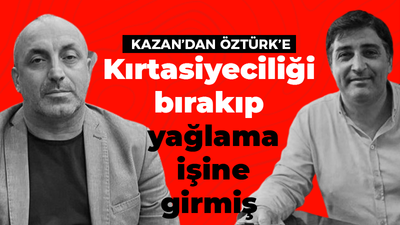 KAZAN'DAN ÖZTÜRK'E

Kırtasiyeciliği bırakıp yağlama işine girmiş